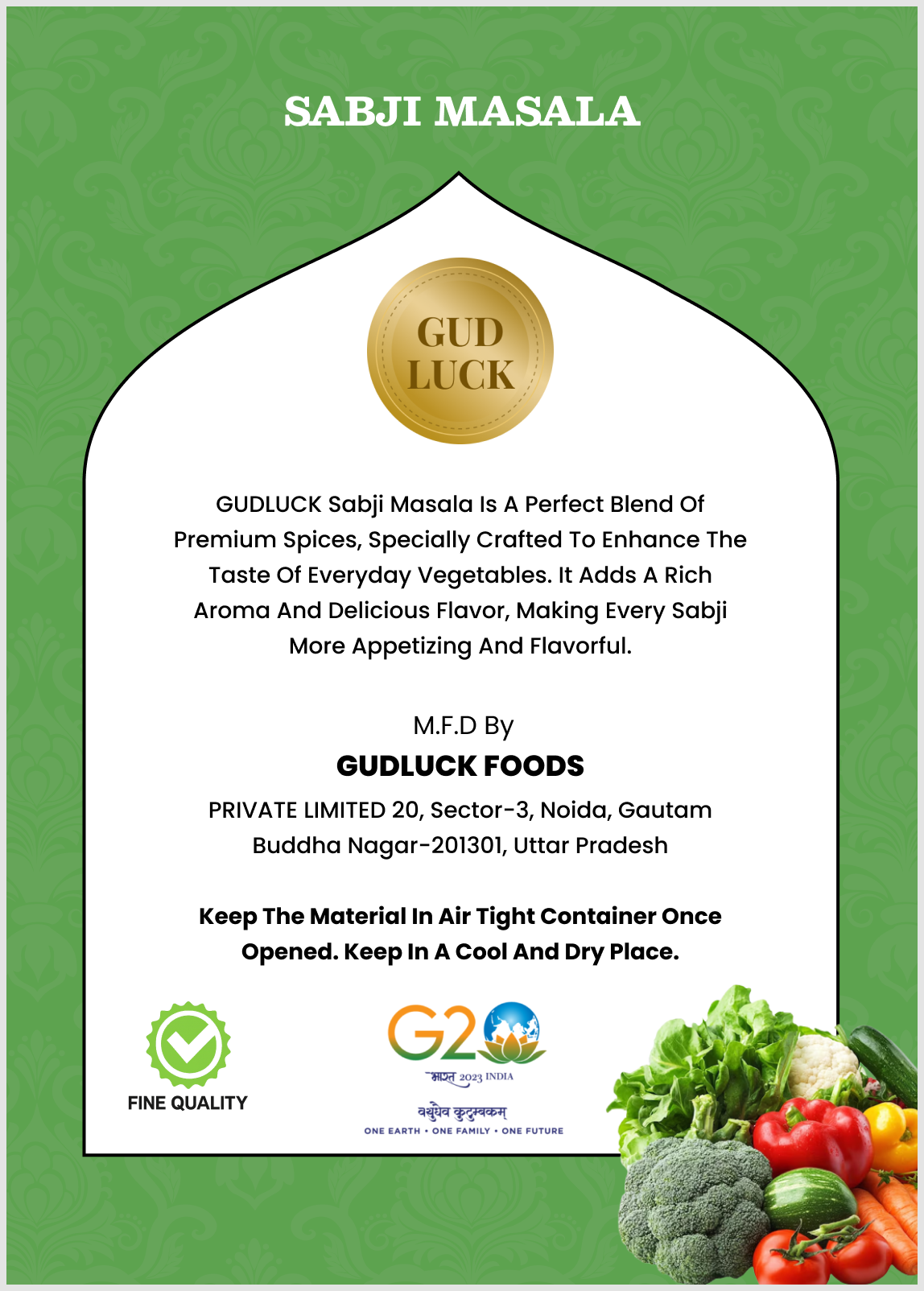 SABJI MASALA

GUD LUCK

GUDLUCK Sabji Masala Is A Perfect Blend Of Premium Spices, Specially Crafted To Enhance The Taste Of Everyday Vegetables. It Adds A Rich Aroma And Delicious Flavor, Making Every Sabji More Appetizing And Flavorful.

M.F.D By

GUDLUCK FOODS

PRIVATE LIMITED 20, Sector-3, Noida, Gautam Buddha Nagar-201301, Uttar Pradesh

Keep The Material In Air Tight Container Once Opened. Keep In A Cool And Dry Place.

FINE QUALITY

G20

भारत 2023 INDIA

वसुधैव कुटुम्बकम्

ONE EARTH • ONE FAMILY • ONE FUTURE